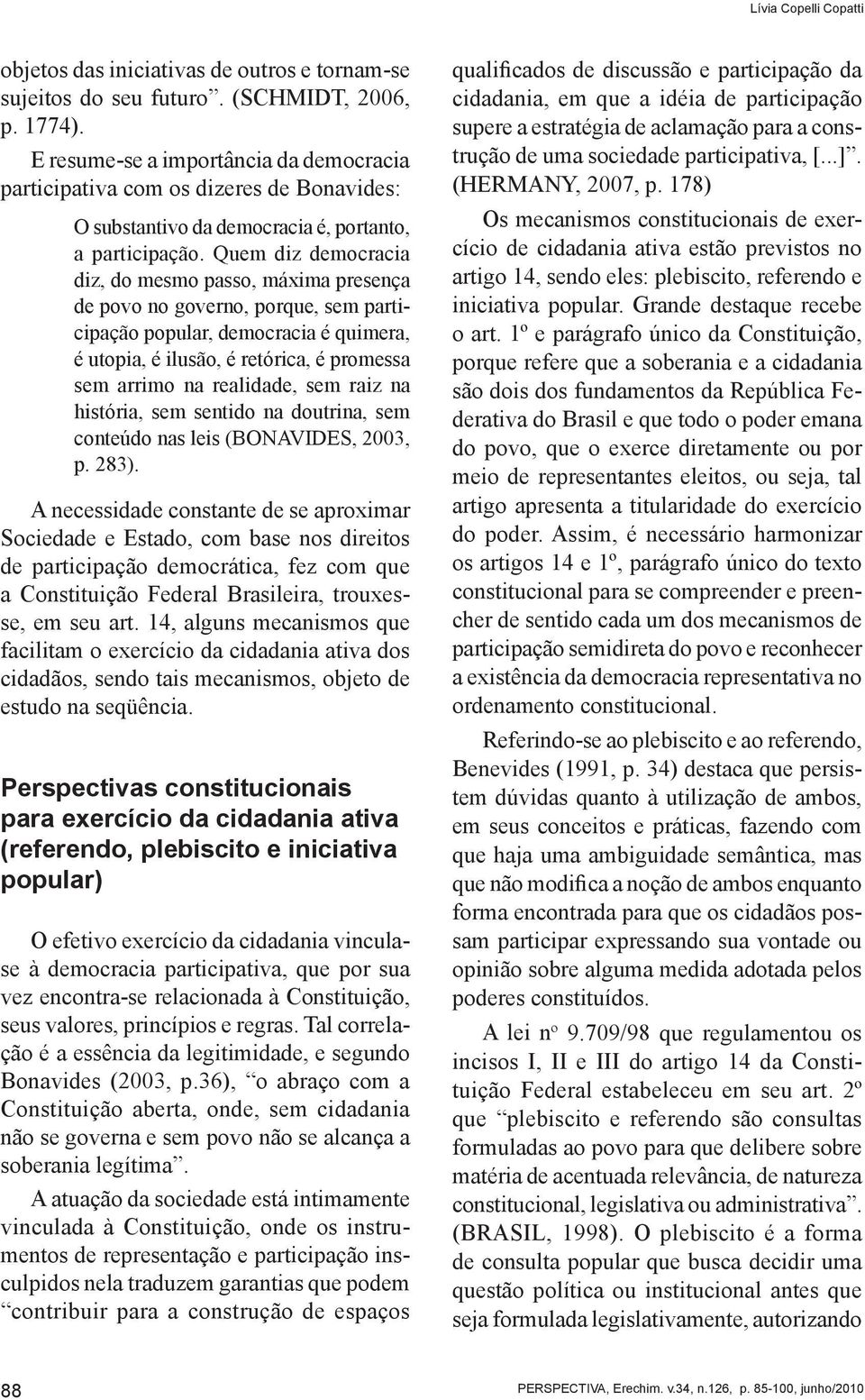 Lívia Copelli Copatti

objetos das iniciativas de outros e tornam-se sujeitos do seu futuro”. (SCHMIDT, 2006, p. 1774).

E resume-se a importância da democracia participativa com os dizeres de Bonavides:

O substantivo da democracia é, portanto, a participação. Quem diz democracia diz, do mesmo passo, máxima presença de povo no governo, porque, sem participação popular, democracia é quimera, é utopia, é ilusão, é retórica, é promessa sem arrimo na realidade, sem raiz na história, sem sentido na doutrina, sem conteúdo nas leis (BONAVIDES, 2003, p. 283).

A necessidade constante de se aproximar Sociedade e Estado, com base nos direitos de participação democrática, fez com que a Constituição Federal Brasileira, trouxesse, em seu art. 14, alguns mecanismos que facilitam o exercício da cidadania ativa dos cidadãos, sendo tais mecanismos, objeto de estudo na seqüência.

Perspectivas constitucionais para exercício da cidadania ativa (referendo, plebiscito e iniciativa popular)

O efetivo exercício da cidadania vinculase à democracia participativa, que por sua vez encontra-se relacionada à Constituição, seus valores, princípios e regras. Tal correlação é a essência da legitimidade, e segundo Bonavides (2003, p.36), “o abraço com a Constituição aberta, onde, sem cidadania não se governa e sem povo não se alcança a soberania legítima”.

A atuação da sociedade está intimamente vinculada à Constituição, onde os instrumentos de representação e participação insculpidos nela traduzem garantias que podem “contribuir para a construção de espaços qualificados de discussão e participação da cidadania, em que a idéia de participação supere a estratégia de aclamação para a construção de uma sociedade participativa, [...]”. (HERMANY, 2007, p. 178)

Os mecanismos constitucionais de exercício de cidadania ativa estão previstos no artigo 14, sendo eles: plebiscito, referendo e iniciativa popular. Grande destaque recebe o art. 1º e parágrafo único da Constituição, porque refere que a soberania e a cidadania são dois dos fundamentos da República Federativa do Brasil e que todo o poder emana do povo, que o exerce diretamente ou por meio de representantes eleitos, ou seja, tal artigo apresenta a titularidade do exercício do poder. Assim, é necessário harmonizar os artigos 14 e 1º, parágrafo único do texto constitucional para se compreender e preencher de sentido cada um dos mecanismos de participação semidireta do povo e reconhecer a existência da democracia representativa no ordenamento constitucional.

Referindo-se ao plebiscito e ao referendo, Benevides (1991, p. 34) destaca que persistem dúvidas quanto à utilização de ambos, em seus conceitos e práticas, fazendo com que haja uma ambiguidade semântica, mas que não modifica a noção de ambos enquanto forma encontrada para que os cidadãos possam participar expressando sua vontade ou opinião sobre alguma medida adotada pelos poderes constituídos.

A lei nº 9.709/98 que regulamentou os incisos I, II e III do artigo 14 da Constituição Federal estabeleceu em seu art. 2º que “plebiscito e referendo são consultas formuladas ao povo para que delibere sobre matéria de acentuada relevância, de natureza constitucional, legislativa ou administrativa”. (BRASIL, 1998). O plebiscito é a forma de consulta popular que busca decidir uma questão política ou institucional antes que seja formulada legislativamente, autorizando

88

PERSPECTIVA, Erechim. v.34, n.126, p. 85-100, junho/2010